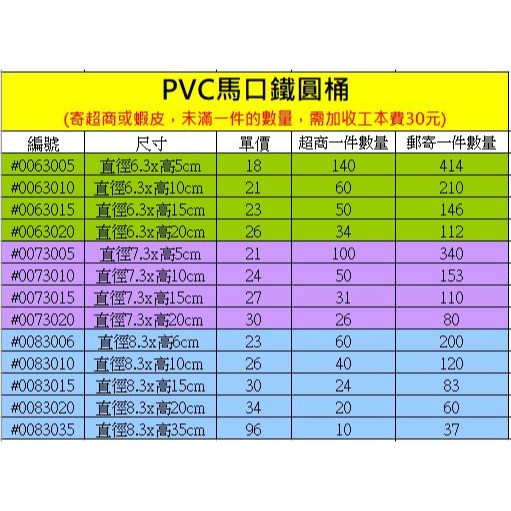 PVC馬口鐵圓桶

(寄超商或蝦皮，未滿一件的數量，需加收工本費30元)

| 編號 | 尺寸 | 單價 | 超商一件數量 | 郵寄一件數量 |
|---|---|---|---|---|
| #0063005 | 直徑6.3x高5cm | 18 | 140 | 414 |
| #0063010 | 直徑6.3x高10cm | 21 | 60 | 210 |
| #0063015 | 直徑6.3x高15cm | 23 | 50 | 146 |
| #0063020 | 直徑6.3x高20cm | 26 | 34 | 112 |
| #0073005 | 直徑7.3x高5cm | 21 | 100 | 340 |
| #0073010 | 直徑7.3x高10cm | 24 | 50 | 153 |
| #0073015 | 直徑7.3x高15cm | 27 | 31 | 110 |
| #0073020 | 直徑7.3x高20cm | 30 | 26 | 80 |
| #0083006 | 直徑8.3x高6cm | 23 | 60 | 200 |
| #0083010 | 直徑8.3x高10cm | 26 | 40 | 120 |
| #0083015 | 直徑8.3x高15cm | 30 | 24 | 83 |
| #0083020 | 直徑8.3x高20cm | 34 | 20 | 60 |
| #0083035 | 直徑8.3x高35cm | 96 | 10 | 37 |